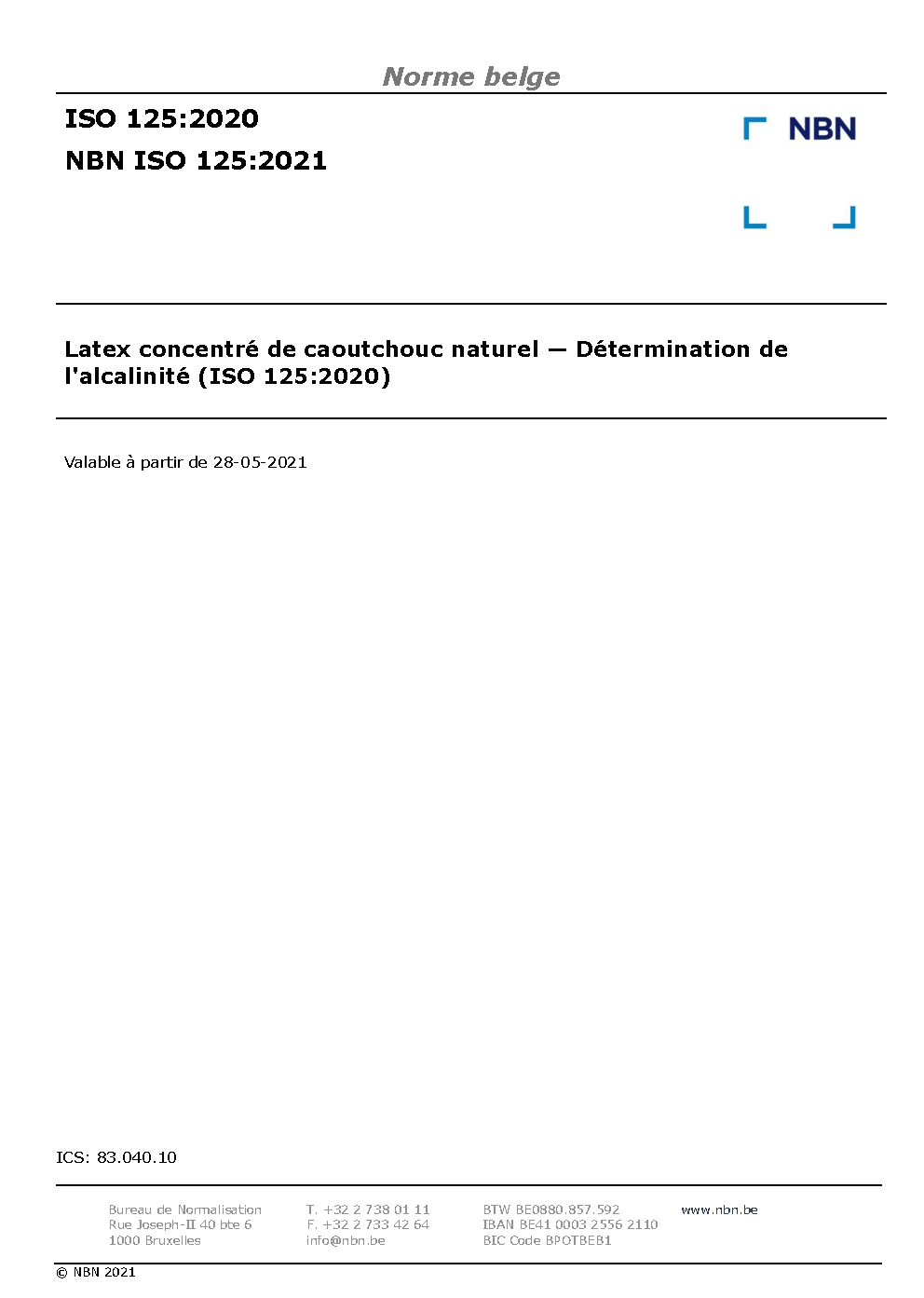 Norme belge

ISO 125:2020

NBN ISO 125:2021

NBN

Latex concentré de caoutchouc naturel — Détermination de l'alcalinité (ISO 125:2020)

Valable à partir de 28-05-2021

ICS: 83.040.10

Bureau de Normalisation
Rue Joseph-II 40 bte 6
1000 Bruxelles

T. +32 2 738 01 11
F. +32 2 733 42 64
info@nbn.be

BTW BE0880.857.592
IBAN BE41 0003 2556 2110
BIC Code BPOTBEB1

www.nbn.be

© NBN 2021